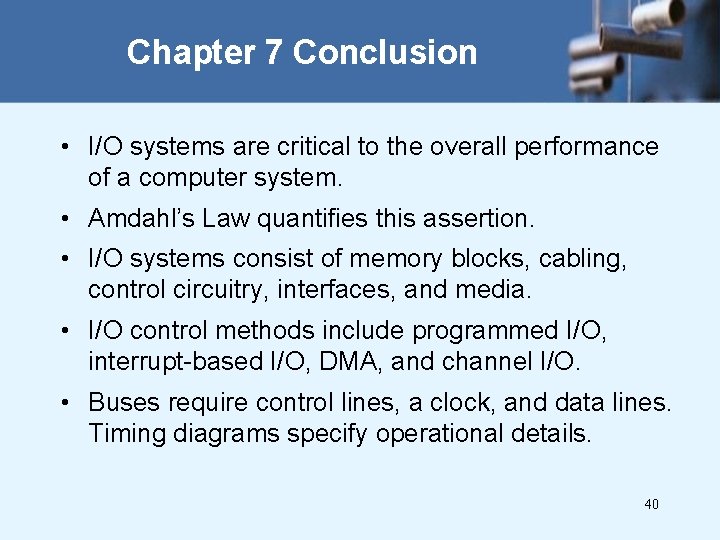 Chapter 7 Conclusion

• I/O systems are critical to the overall performance of a computer system.

• Amdahl's Law quantifies this assertion.

• I/O systems consist of memory blocks, cabling, control circuitry, interfaces, and media.

• I/O control methods include programmed I/O, interrupt-based I/O, DMA, and channel I/O.

• Buses require control lines, a clock, and data lines. Timing diagrams specify operational details.

40